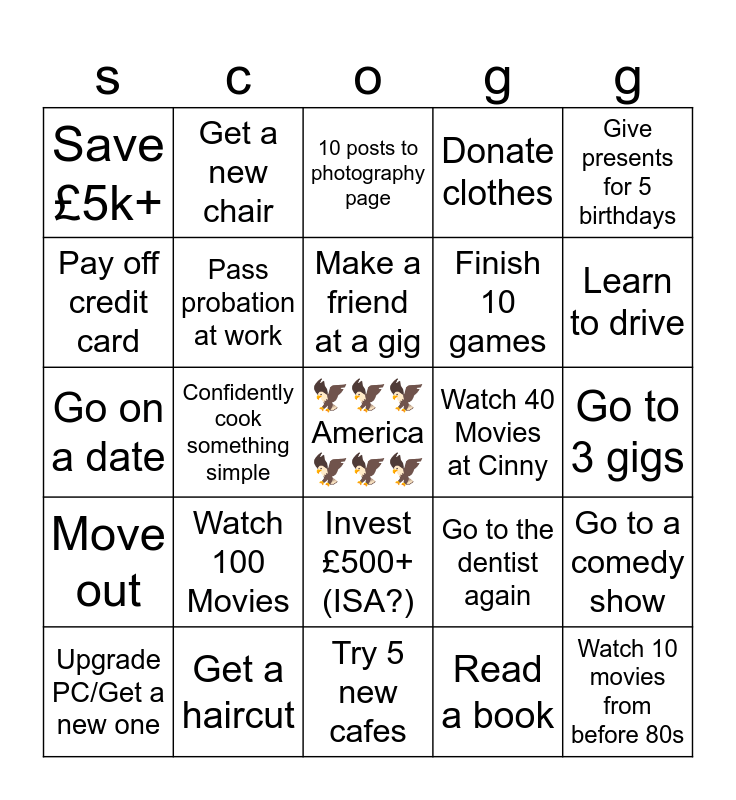 | s | c | o | g | g |
|---|---|---|---|---|
| Save £5k+ | Get a new chair | 10 posts to photography page | Donate clothes | Give presents for 5 birthdays |
| Pay off credit card | Pass probation at work | Make a friend at a gig | Finish 10 games | Learn to drive |
| Go on a date | Confidently cook something simple | 🦅🦅🦅 America 🦅🦅🦅 | Watch 40 Movies at Cinny | Go to 3 gigs |
| Move out | Watch 100 Movies | Invest £500+ (ISA?) | Go to the dentist again | Go to a comedy show |
| Upgrade PC/Get a new one | Get a haircut | Try 5 new cafes | Read a book | Watch 10 movies from before 80s |